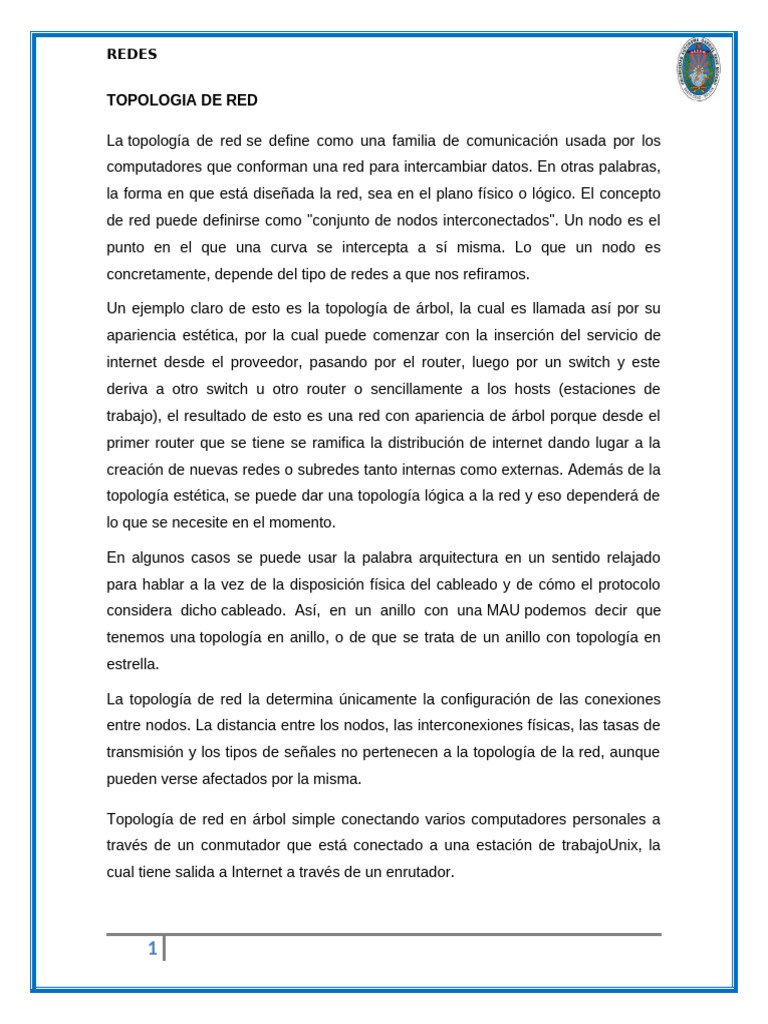 REDES

TOPOLOGIA DE RED

La topología de red se define como una familia de comunicación usada por los computadores que conforman una red para intercambiar datos. En otras palabras, la forma en que está diseñada la red, sea en el plano físico o lógico. El concepto de red puede definirse como "conjunto de nodos interconectados". Un nodo es el punto en el que una curva se intercepta a sí misma. Lo que un nodo es concretamente, depende del tipo de redes a que nos refiramos.

Un ejemplo claro de esto es la topología de árbol, la cual es llamada así por su apariencia estética, por la cual puede comenzar con la inserción del servicio de internet desde el proveedor, pasando por el router, luego por un switch y este deriva a otro switch u otro router o sencillamente a los hosts (estaciones de trabajo), el resultado de esto es una red con apariencia de árbol porque desde el primer router que se tiene se ramifica la distribución de internet dando lugar a la creación de nuevas redes o subredes tanto internas como externas. Además de la topología estética, se puede dar una topología lógica a la red y eso dependerá de lo que se necesite en el momento.

En algunos casos se puede usar la palabra arquitectura en un sentido relajado para hablar a la vez de la disposición física del cableado y de cómo el protocolo considera dicho cableado. Así, en un anillo con una MAU podemos decir que tenemos una topología en anillo, o de que se trata de un anillo con topología en estrella.

La topología de red la determina únicamente la configuración de las conexiones entre nodos. La distancia entre los nodos, las interconexiones físicas, las tasas de transmisión y los tipos de señales no pertenecen a la topología de la red, aunque pueden verse afectados por la misma.

Topología de red en árbol simple conectando varios computadores personales a través de un conmutador que está conectado a una estación de trabajoUnix, la cual tiene salida a Internet a través de un enrutador.

1